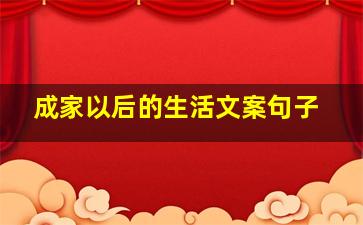 成家以后的生活文案句子